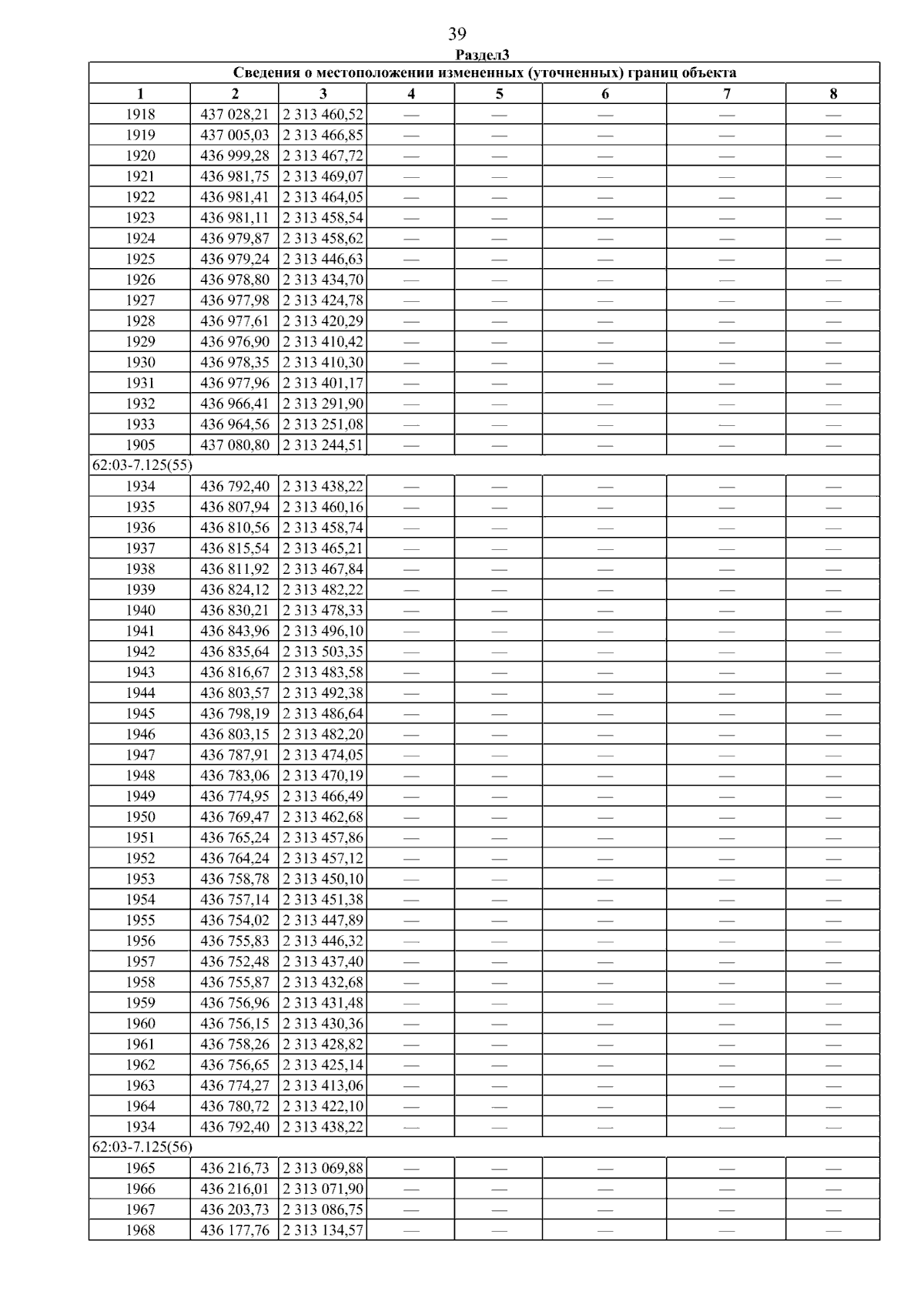 39

Раздел3

| Сведения о местоположении измененных (уточненных) границ объекта | | | | | | | |
|---|---|---|---|---|---|---|---|
| 1 | 2 | 3 | 4 | 5 | 6 | 7 | 8 |
| 1918 | 437 028,21 | 2 313 460,52 | — | — | — | — | — |
| 1919 | 437 005,03 | 2 313 466,85 | — | — | — | — | — |
| 1920 | 436 999,28 | 2 313 467,72 | — | — | — | — | — |
| 1921 | 436 981,75 | 2 313 469,07 | — | — | — | — | — |
| 1922 | 436 981,41 | 2 313 464,05 | — | — | — | — | — |
| 1923 | 436 981,11 | 2 313 458,54 | — | — | — | — | — |
| 1924 | 436 979,87 | 2 313 458,62 | — | — | — | — | — |
| 1925 | 436 979,24 | 2 313 446,63 | — | — | — | — | — |
| 1926 | 436 978,80 | 2 313 434,70 | — | — | — | — | — |
| 1927 | 436 977,98 | 2 313 424,78 | — | — | — | — | — |
| 1928 | 436 977,61 | 2 313 420,29 | — | — | — | — | — |
| 1929 | 436 976,90 | 2 313 410,42 | — | — | — | — | — |
| 1930 | 436 978,35 | 2 313 410,30 | — | — | — | — | — |
| 1931 | 436 977,96 | 2 313 401,17 | — | — | — | — | — |
| 1932 | 436 966,41 | 2 313 291,90 | — | — | — | — | — |
| 1933 | 436 964,56 | 2 313 251,08 | — | — | — | — | — |
| 1905 | 437 080,80 | 2 313 244,51 | — | — | — | — | — |
| 62:03-7.125(55) | | | | | | | |
| 1934 | 436 792,40 | 2 313 438,22 | — | — | — | — | — |
| 1935 | 436 807,94 | 2 313 460,16 | — | — | — | — | — |
| 1936 | 436 810,56 | 2 313 458,74 | — | — | — | — | — |
| 1937 | 436 815,54 | 2 313 465,21 | — | — | — | — | — |
| 1938 | 436 811,92 | 2 313 467,84 | — | — | — | — | — |
| 1939 | 436 824,12 | 2 313 482,22 | — | — | — | — | — |
| 1940 | 436 830,21 | 2 313 478,33 | — | — | — | — | — |
| 1941 | 436 843,96 | 2 313 496,10 | — | — | — | — | — |
| 1942 | 436 835,64 | 2 313 503,35 | — | — | — | — | — |
| 1943 | 436 816,67 | 2 313 483,58 | — | — | — | — | — |
| 1944 | 436 803,57 | 2 313 492,38 | — | — | — | — | — |
| 1945 | 436 798,19 | 2 313 486,64 | — | — | — | — | — |
| 1946 | 436 803,15 | 2 313 482,20 | — | — | — | — | — |
| 1947 | 436 787,91 | 2 313 474,05 | — | — | — | — | — |
| 1948 | 436 783,06 | 2 313 470,19 | — | — | — | — | — |
| 1949 | 436 774,95 | 2 313 466,49 | — | — | — | — | — |
| 1950 | 436 769,47 | 2 313 462,68 | — | — | — | — | — |
| 1951 | 436 765,24 | 2 313 457,86 | — | — | — | — | — |
| 1952 | 436 764,24 | 2 313 457,12 | — | — | — | — | — |
| 1953 | 436 758,78 | 2 313 450,10 | — | — | — | — | — |
| 1954 | 436 757,14 | 2 313 451,38 | — | — | — | — | — |
| 1955 | 436 754,02 | 2 313 447,89 | — | — | — | — | — |
| 1956 | 436 755,83 | 2 313 446,32 | — | — | — | — | — |
| 1957 | 436 752,48 | 2 313 437,40 | — | — | — | — | — |
| 1958 | 436 755,87 | 2 313 432,68 | — | — | — | — | — |
| 1959 | 436 756,96 | 2 313 431,48 | — | — | — | — | — |
| 1960 | 436 756,15 | 2 313 430,36 | — | — | — | — | — |
| 1961 | 436 758,26 | 2 313 428,82 | — | — | — | — | — |
| 1962 | 436 756,65 | 2 313 425,14 | — | — | — | — | — |
| 1963 | 436 774,27 | 2 313 413,06 | — | — | — | — | — |
| 1964 | 436 780,72 | 2 313 422,10 | — | — | — | — | — |
| 1934 | 436 792,40 | 2 313 438,22 | — | — | — | — | — |
| 62:03-7.125(56) | | | | | | | |
| 1965 | 436 216,73 | 2 313 069,88 | — | — | — | — | — |
| 1966 | 436 216,01 | 2 313 071,90 | — | — | — | — | — |
| 1967 | 436 203,73 | 2 313 086,75 | — | — | — | — | — |
| 1968 | 436 177,76 | 2 313 134,57 | — | — | — | — | — |